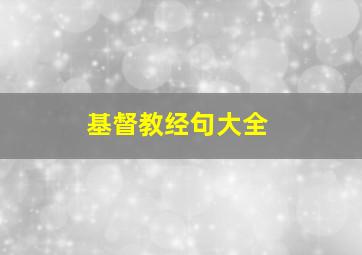 基督教经句大全